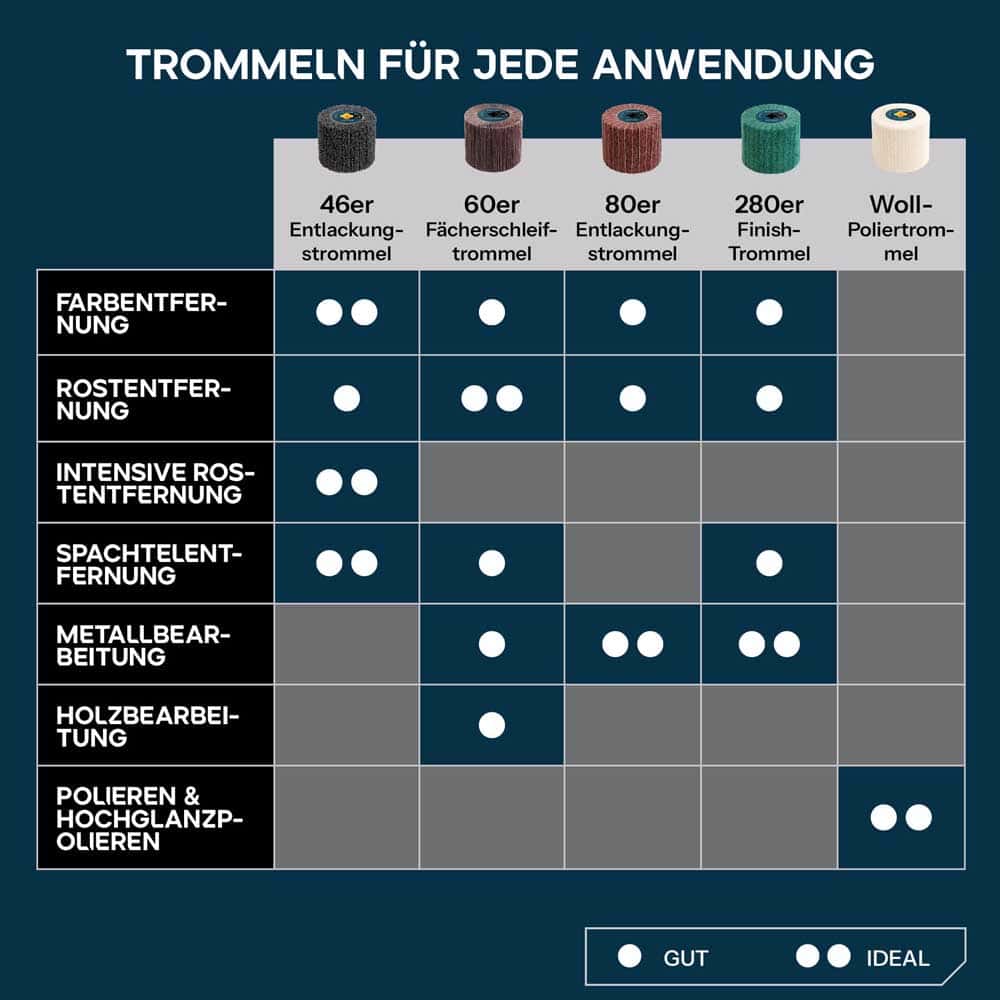 TROMMELN FÜR JEDE ANWENDUNG

| | 46er Entlackungstrommel | 60er Fächerschleiftrommel | 80er Entlackungstrommel | 280er Finish-Trommel | Woll-Poliertrommel |
|---|---|---|---|---|---|
| FARBENTFERNUNG | ●● | ● | ● | ● | |
| ROSTENTFERNUNG | ● | ●● | ● | ● | |
| INTENSIVE ROSTENTFERNUNG | ●● | | | | |
| SPACHTELENTFERNUNG | ●● | ● | | ● | |
| METALLBEARBEITUNG | | ● | ●● | ●● | |
| HOLZBEARBEITUNG | | ● | | | |
| POLIEREN & HOCHGLANZPOLIEREN | | | | | ●● |

● GUT ●● IDEAL